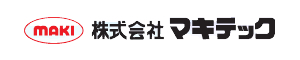 MAKI 株式会社 マキテック